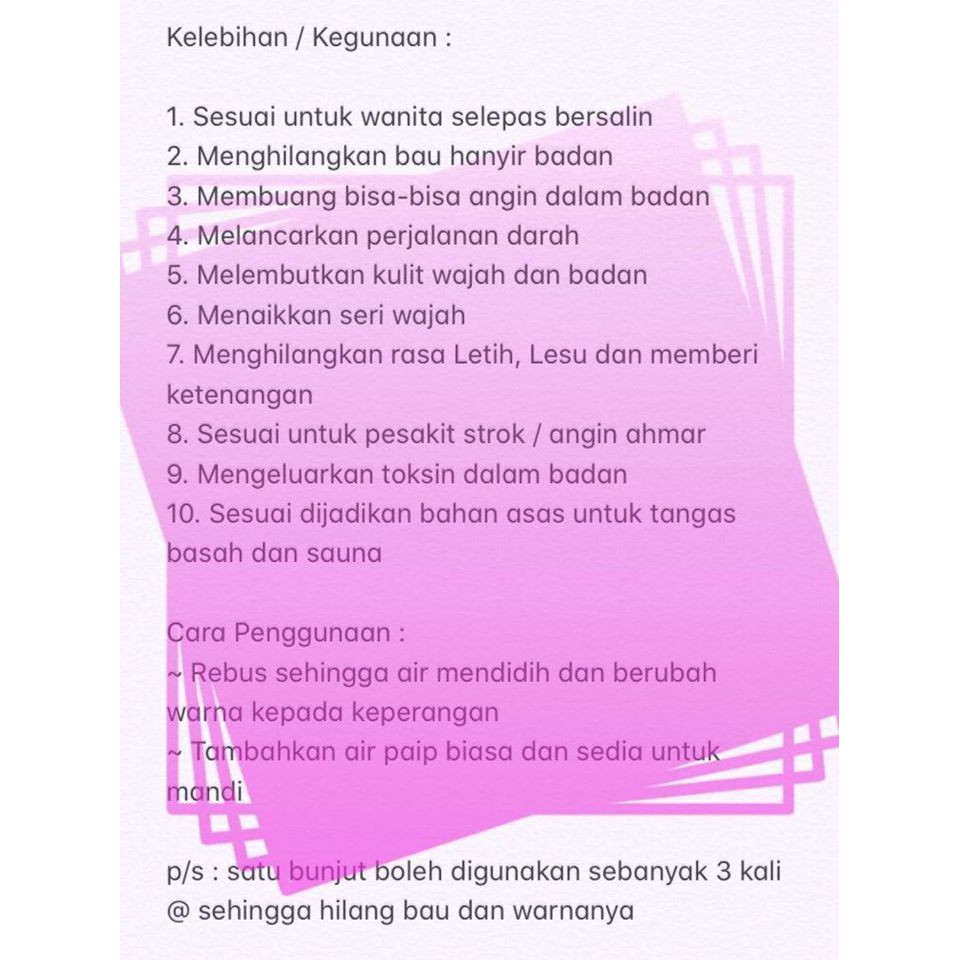 Kelebihan / Kegunaan :

1. Sesuai untuk wanita selepas bersalin
2. Menghilangkan bau hanyir badan
3. Membuang bisa-bisa angin dalam badan
4. Melancarkan perjalanan darah
5. Melembutkan kulit wajah dan badan
6. Menaikkan seri wajah
7. Menghilangkan rasa Letih, Lesu dan memberi ketenangan
8. Sesuai untuk pesakit strok / angin ahmar
9. Mengeluarkan toksin dalam badan
10. Sesuai dijadikan bahan asas untuk tangas basah dan sauna

Cara Penggunaan :
~ Rebus sehingga air mendidih dan berubah warna kepada keperangan
~ Tambahkan air paip biasa dan sedia untuk mandi

p/s : satu bunjut boleh digunakan sebanyak 3 kali @ sehingga hilang bau dan warnanya